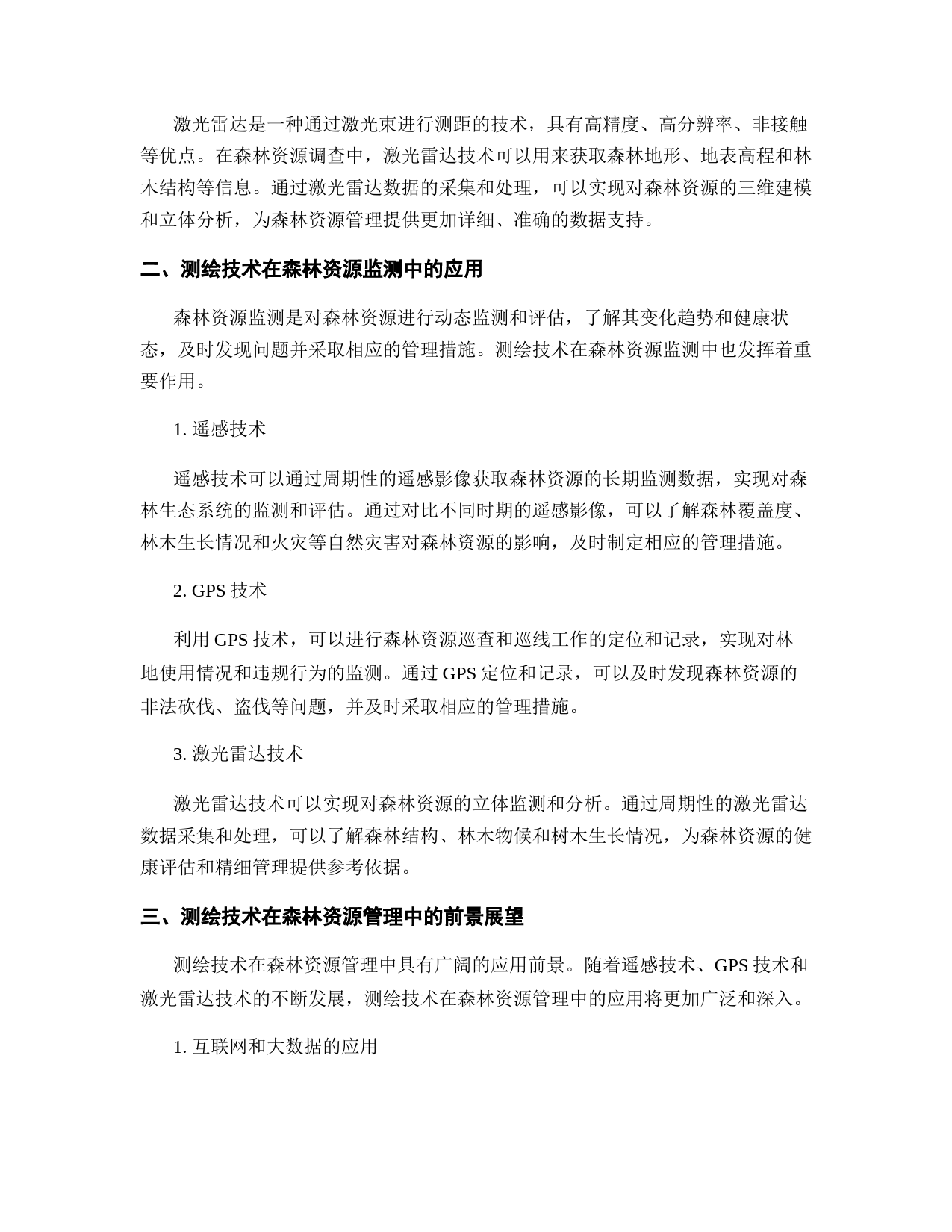 激光雷达是一种通过激光束进行测距的技术，具有高精度、高分辨率、非接触等优点。在森林资源调查中，激光雷达技术可以用来获取森林地形、地表高程和林木结构等信息。通过激光雷达数据的采集和处理，可以实现对森林资源的三维建模和立体分析，为森林资源管理提供更加详细、准确的数据支持。

二、测绘技术在森林资源监测中的应用

森林资源监测是对森林资源进行动态监测和评估，了解其变化趋势和健康状态，及时发现问题并采取相应的管理措施。测绘技术在森林资源监测中也发挥着重要作用。

1. 遥感技术

遥感技术可以通过周期性的遥感影像获取森林资源的长期监测数据，实现对森林生态系统的监测和评估。通过对比不同时期的遥感影像，可以了解森林覆盖度、林木生长情况和火灾等自然灾害对森林资源的影响，及时制定相应的管理措施。

2. GPS 技术

利用 GPS 技术，可以进行森林资源巡查和巡线工作的定位和记录，实现对林地使用情况和违规行为的监测。通过 GPS 定位和记录，可以及时发现森林资源的非法砍伐、盗伐等问题，并及时采取相应的管理措施。

3. 激光雷达技术

激光雷达技术可以实现对森林资源的立体监测和分析。通过周期性的激光雷达数据采集和处理，可以了解森林结构、林木物候和树木生长情况，为森林资源的健康评估和精细管理提供参考依据。

三、测绘技术在森林资源管理中的前景展望

测绘技术在森林资源管理中具有广阔的应用前景。随着遥感技术、GPS 技术和激光雷达技术的不断发展，测绘技术在森林资源管理中的应用将更加广泛和深入。

1. 互联网和大数据的应用